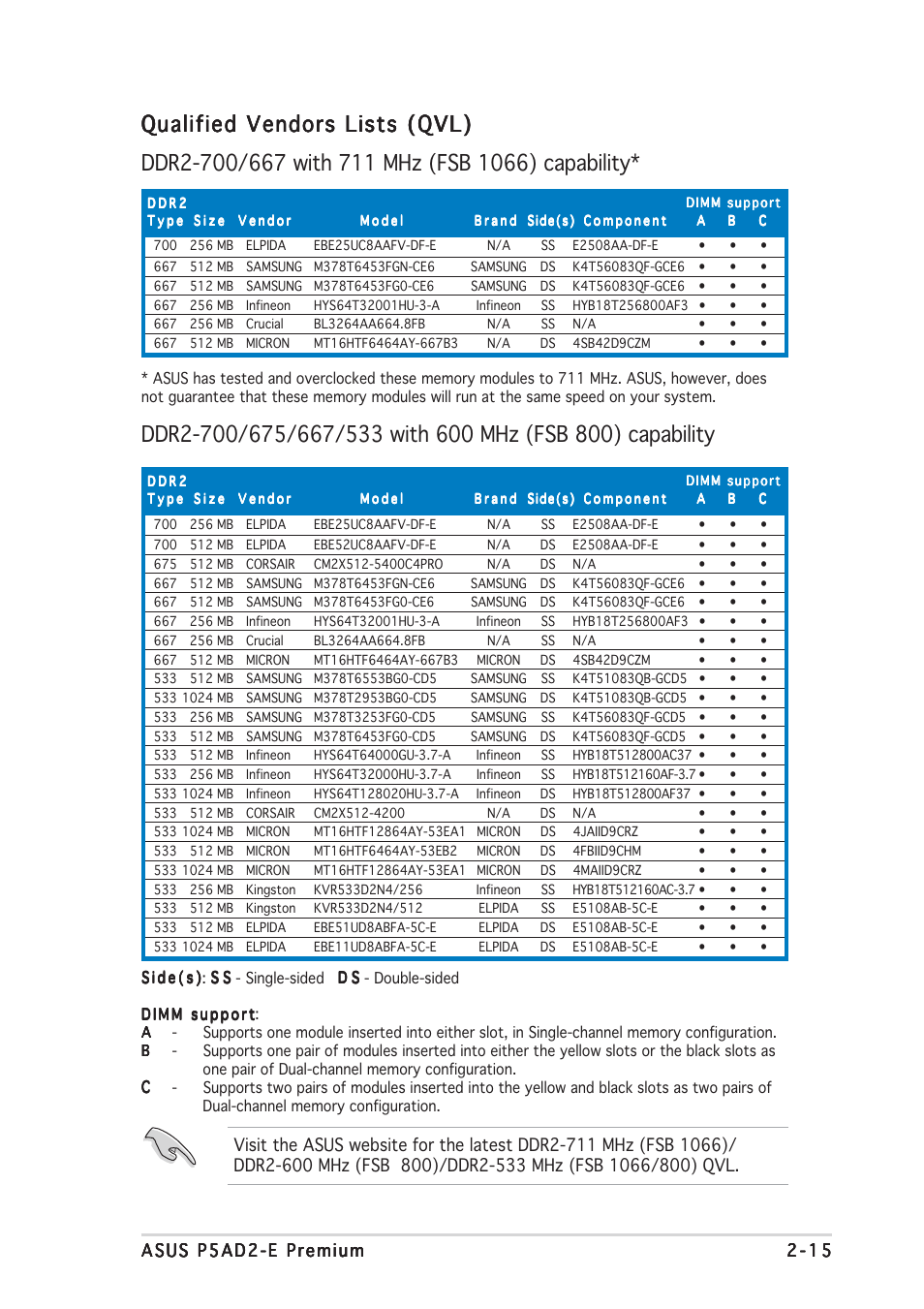 Qualified Vendors Lists (QVL)

DDR2-700/667 with 711 MHz (FSB 1066) capability*

| DDR2 Type | Size | Vendor | Model | Brand | Side(s) | Component | DIMM support A | B | C |
|---|---|---|---|---|---|---|---|---|---|
| 700 | 256 MB | ELPIDA | EBE25UC8AAFV-DF-E | N/A | SS | E2508AA-DF-E | • | • | • |
| 667 | 512 MB | SAMSUNG | M378T6453FGN-CE6 | SAMSUNG | DS | K4T56083QF-GCE6 | • | • | • |
| 667 | 512 MB | SAMSUNG | M378T6453FG0-CE6 | SAMSUNG | DS | K4T56083QF-GCE6 | • | • | • |
| 667 | 256 MB | Infineon | HYS64T32001HU-3-A | Infineon | SS | HYB18T256800AF3 | • | • | • |
| 667 | 256 MB | Crucial | BL3264AA664.8FB | N/A | SS | N/A | • | • | • |
| 667 | 512 MB | MICRON | MT16HTF6464AY-667B3 | N/A | DS | 4SB42D9CZM | • | • | • |

* ASUS has tested and overclocked these memory modules to 711 MHz. ASUS, however, does not guarantee that these memory modules will run at the same speed on your system.

DDR2-700/675/667/533 with 600 MHz (FSB 800) capability

| DDR2 Type | Size | Vendor | Model | Brand | Side(s) | Component | DIMM support A | B | C |
|---|---|---|---|---|---|---|---|---|---|
| 700 | 256 MB | ELPIDA | EBE25UC8AAFV-DF-E | N/A | SS | E2508AA-DF-E | • | • | • |
| 700 | 512 MB | ELPIDA | EBE52UC8AAFV-DF-E | N/A | DS | E2508AA-DF-E | • | • | • |
| 675 | 512 MB | CORSAIR | CM2X512-5400C4PRO | N/A | DS | N/A | • | • | • |
| 667 | 512 MB | SAMSUNG | M378T6453FGN-CE6 | SAMSUNG | DS | K4T56083QF-GCE6 | • | • | • |
| 667 | 512 MB | SAMSUNG | M378T6453FG0-CE6 | SAMSUNG | DS | K4T56083QF-GCE6 | • | • | • |
| 667 | 256 MB | Infineon | HYS64T32001HU-3-A | Infineon | SS | HYB18T256800AF3 | • | • | • |
| 667 | 256 MB | Crucial | BL3264AA664.8FB | N/A | SS | N/A | • | • | • |
| 667 | 512 MB | MICRON | MT16HTF6464AY-667B3 | MICRON | DS | 4SB42D9CZM | • | • | • |
| 533 | 512 MB | SAMSUNG | M378T6553BG0-CD5 | SAMSUNG | SS | K4T51083QB-GCD5 | • | • | • |
| 533 | 1024 MB | SAMSUNG | M378T2953BG0-CD5 | SAMSUNG | DS | K4T51083QB-GCD5 | • | • | • |
| 533 | 256 MB | SAMSUNG | M378T3253FG0-CD5 | SAMSUNG | SS | K4T56083QF-GCD5 | • | • | • |
| 533 | 512 MB | SAMSUNG | M378T6453FG0-CD5 | SAMSUNG | DS | K4T56083QF-GCD5 | • | • | • |
| 533 | 512 MB | Infineon | HYS64T64000GU-3.7-A | Infineon | SS | HYB18T512800AC37 | • | • | • |
| 533 | 256 MB | Infineon | HYS64T32000HU-3.7-A | Infineon | SS | HYB18T512160AF-3.7 | • | • | • |
| 533 | 1024 MB | Infineon | HYS64T128020HU-3.7-A | Infineon | DS | HYB18T512800AF37 | • | • | • |
| 533 | 512 MB | CORSAIR | CM2X512-4200 | N/A | DS | N/A | • | • | • |
| 533 | 1024 MB | MICRON | MT16HTF12864AY-53EA1 | MICRON | DS | 4JAIID9CRZ | • | • | • |
| 533 | 512 MB | MICRON | MT16HTF6464AY-53EB2 | MICRON | DS | 4FBIID9CHM | • | • | • |
| 533 | 1024 MB | MICRON | MT16HTF12864AY-53EA1 | MICRON | DS | 4MAIID9CRZ | • | • | • |
| 533 | 256 MB | Kingston | KVR533D2N4/256 | Infineon | SS | HYB18T512160AC-3.7 | • | • | • |
| 533 | 512 MB | Kingston | KVR533D2N4/512 | ELPIDA | SS | E5108AB-5C-E | • | • | • |
| 533 | 512 MB | ELPIDA | EBE51UD8ABFA-5C-E | ELPIDA | DS | E5108AB-5C-E | • | • | • |
| 533 | 1024 MB | ELPIDA | EBE11UD8ABFA-5C-E | ELPIDA | DS | E5108AB-5C-E | • | • | • |

Side(s): SS - Single-sided DS - Double-sided

DIMM support:
A - Supports one module inserted into either slot, in Single-channel memory configuration.
B - Supports one pair of modules inserted into either the yellow slots or the black slots as one pair of Dual-channel memory configuration.
C - Supports two pairs of modules inserted into the yellow and black slots as two pairs of Dual-channel memory configuration.

Visit the ASUS website for the latest DDR2-711 MHz (FSB 1066)/ DDR2-600 MHz (FSB 800)/DDR2-533 MHz (FSB 1066/800) QVL.

ASUS P5AD2-E Premium 2-15